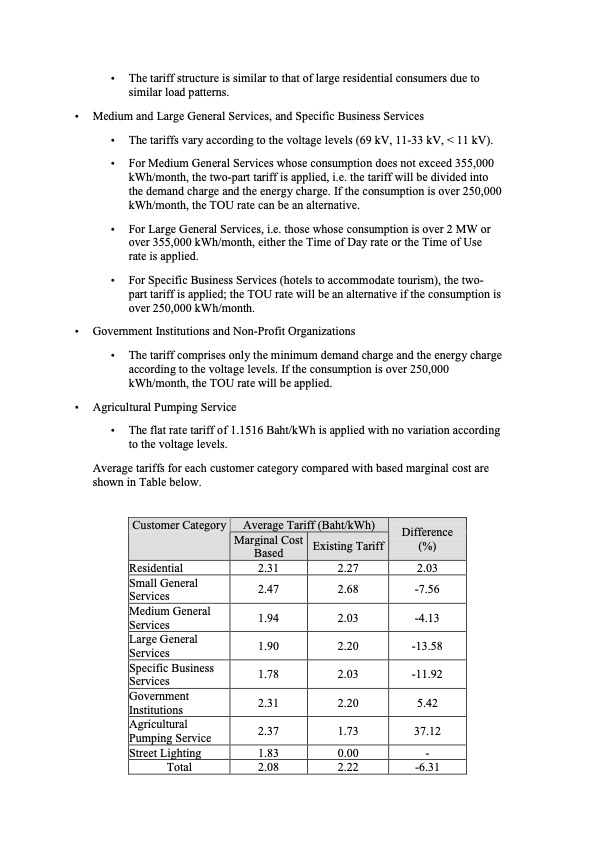 • The tariff structure is similar to that of large residential consumers due to similar load patterns.

• Medium and Large General Services, and Specific Business Services

• The tariffs vary according to the voltage levels (69 kV, 11-33 kV, < 11 kV).

• For Medium General Services whose consumption does not exceed 355,000 kWh/month, the two-part tariff is applied, i.e. the tariff will be divided into the demand charge and the energy charge. If the consumption is over 250,000 kWh/month, the TOU rate can be an alternative.

• For Large General Services, i.e. those whose consumption is over 2 MW or over 355,000 kWh/month, either the Time of Day rate or the Time of Use rate is applied.

• For Specific Business Services (hotels to accommodate tourism), the two-part tariff is applied; the TOU rate will be an alternative if the consumption is over 250,000 kWh/month.

• Government Institutions and Non-Profit Organizations

• The tariff comprises only the minimum demand charge and the energy charge according to the voltage levels. If the consumption is over 250,000 kWh/month, the TOU rate will be applied.

• Agricultural Pumping Service

• The flat rate tariff of 1.1516 Baht/kWh is applied with no variation according to the voltage levels.

Average tariffs for each customer category compared with based marginal cost are shown in Table below.

| Customer Category | Average Tariff (Baht/kWh) Marginal Cost Based | Average Tariff (Baht/kWh) Existing Tariff | Difference (%) |
|---|---|---|---|
| Residential | 2.31 | 2.27 | 2.03 |
| Small General Services | 2.47 | 2.68 | -7.56 |
| Medium General Services | 1.94 | 2.03 | -4.13 |
| Large General Services | 1.90 | 2.20 | -13.58 |
| Specific Business Services | 1.78 | 2.03 | -11.92 |
| Government Institutions | 2.31 | 2.20 | 5.42 |
| Agricultural Pumping Service | 2.37 | 1.73 | 37.12 |
| Street Lighting | 1.83 | 0.00 | - |
| Total | 2.08 | 2.22 | -6.31 |